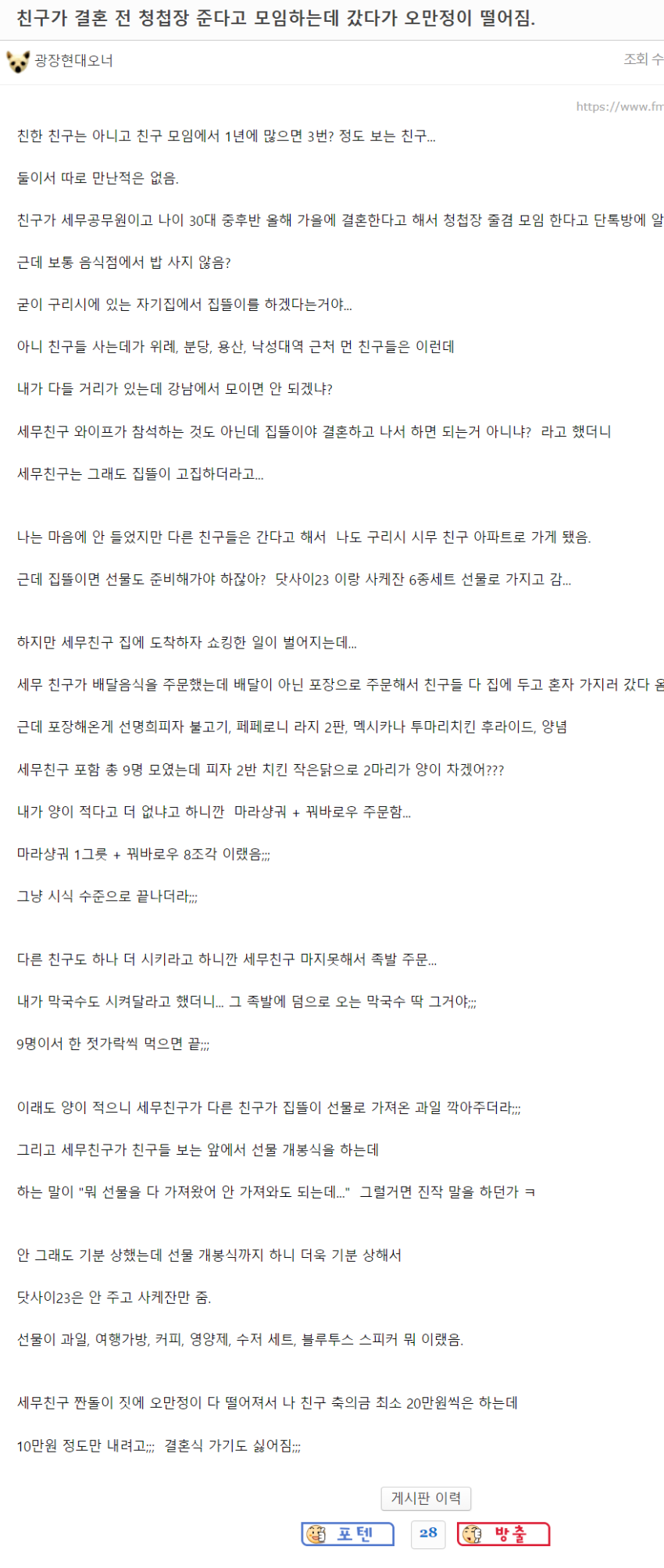 친구가 결혼 전 청첩장 준다고 모임하는데 갔다가 오만정이 떨어짐.

광장현대오너

조회 수

https://www.fm

친한 친구는 아니고 친구 모임에서 1년에 많으면 3번? 정도 보는 친구...

둘이서 따로 만난적은 없음.

친구가 세무공무원이고 나이 30대 중후반 올해 가을에 결혼한다고 해서 청첩장 줄겸 모임 한다고 단톡방에 알

근데 보통 음식점에서 밥 사지 않음?

굳이 구리시에 있는 자기집에서 집뜰이를 하겠다는거야...

아니 친구들 사는데가 위례, 분당, 용산, 낙성대역 근처 먼 친구들은 이런데

내가 다들 거리가 있는데 강남에서 모이면 안 되겠냐?

세무친구 와이프가 참석하는 것도 아닌데 집뜰이야 결혼하고 나서 하면 되는거 아니냐? 라고 했더니

세무친구는 그래도 집뜰이 고집하더라고...

나는 마음에 안 들었지만 다른 친구들은 간다고 해서 나도 구리시 시무 친구 아파트로 가게 됐음.

근데 집뜰이면 선물도 준비해가야 하잖아? 닷사이23 이랑 사케잔 6종세트 선물로 가지고 감...

하지만 세무친구 집에 도착하자 쇼킹한 일이 벌어지는데...

세무 친구가 배달음식을 주문했는데 배달이 아닌 포장으로 주문해서 친구들 다 집에 두고 혼자 가지러 갔다 옴

근데 포장해온게 선명희피자 불고기, 페페로니 라지 2판, 멕시카나 투마리치킨 후라이드, 양념

세무친구 포함 총 9명 모였는데 피자 2반 치킨 작은닭으로 2마리가 양이 차겠어???

내가 양이 적다고 더 없냐고 하니깐 마라샹궈 + 꿔바로우 주문함...

마라샹궈 1그릇 + 꿔바로우 8조각 이랬음;;;

그냥 시식 수준으로 끝나더라;;;

다른 친구도 하나 더 시키라고 하니깐 세무친구 마지못해서 족발 주문...

내가 막국수도 시켜달라고 했더니... 그 족발에 덤으로 오는 막국수 딱 그거야;;;

9명이서 한 젓가락씩 먹으면 끝;;;

이래도 양이 적으니 세무친구가 다른 친구가 집뜰이 선물로 가져온 과일 깍아주더라;;;

그리고 세무친구가 친구들 보는 앞에서 선물 개봉식을 하는데

하는 말이 "뭐 선물을 다 가져왔어 안 가져와도 되는데..." 그럴거면 진작 말을 하던가 ㅋ

안 그래도 기분 상했는데 선물 개봉식까지 하니 더욱 기분 상해서

닷사이23은 안 주고 사케잔만 줌.

선물이 과일, 여행가방, 커피, 영양제, 수저 세트, 블루투스 스피커 뭐 이랬음.

세무친구 짠돌이 짓에 오만정이 다 떨어져서 나 친구 축의금 최소 20만원씩은 하는데

10만원 정도만 내려고;;; 결혼식 가기도 싫어짐;;;

게시판 이력

포텐 28 방출